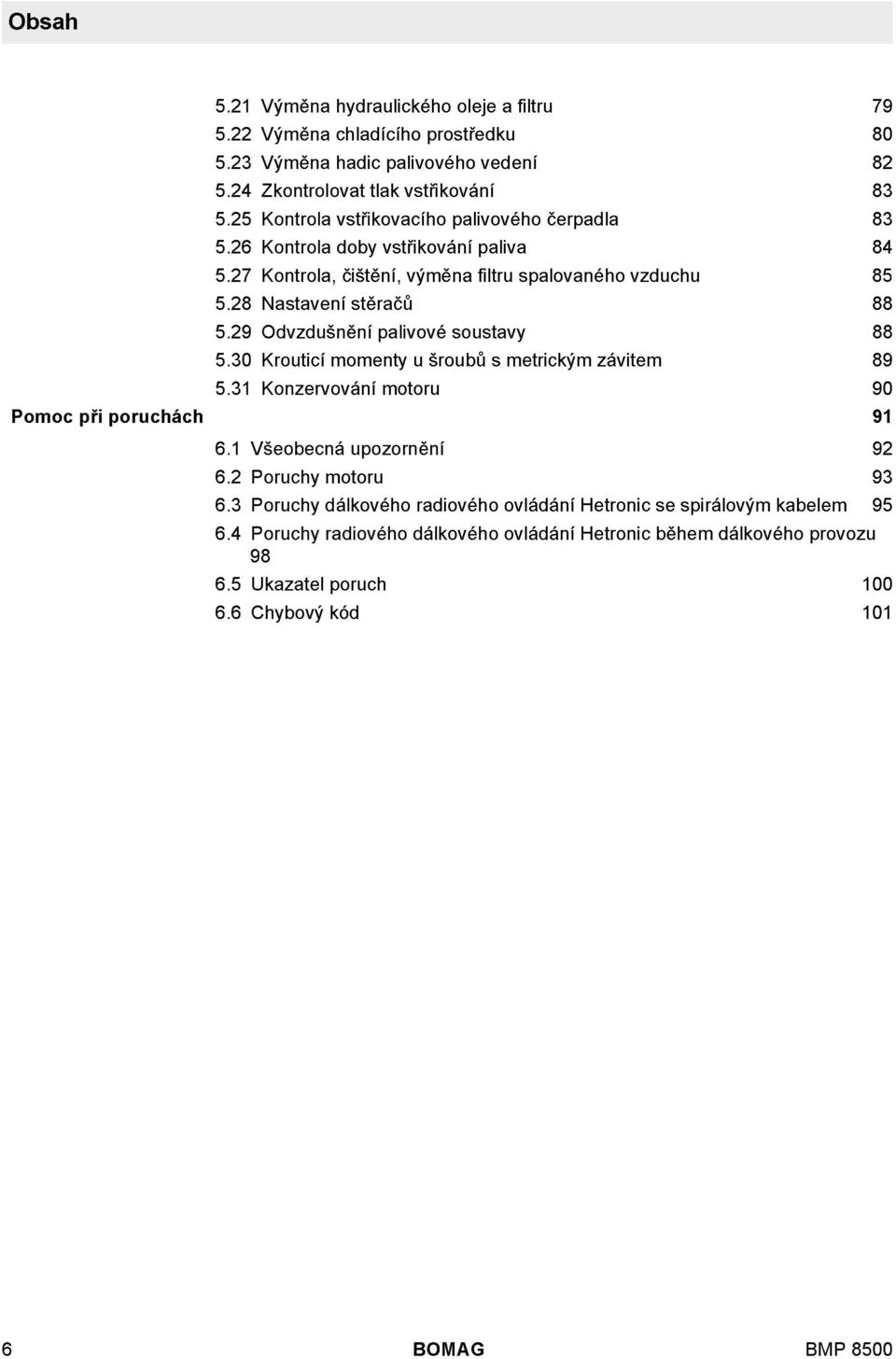 Obsah

5.21 Výměna hydraulického oleje a filtru 79
5.22 Výměna chladícího prostředku 80
5.23 Výměna hadic palivového vedení 82
5.24 Zkontrolovat tlak vstřikování 83
5.25 Kontrola vstřikovacího palivového čerpadla 83
5.26 Kontrola doby vstřikování paliva 84
5.27 Kontrola, čištění, výměna filtru spalovaného vzduchu 85
5.28 Nastavení stěračů 88
5.29 Odvzdušnění palivové soustavy 88
5.30 Krouticí momenty u šroubů s metrickým závitem 89
5.31 Konzervování motoru 90

Pomoc při poruchách 91

6.1 Všeobecná upozornění 92
6.2 Poruchy motoru 93
6.3 Poruchy dálkového radiového ovládání Hetronic se spirálovým kabelem 95
6.4 Poruchy radiového dálkového ovládání Hetronic během dálkového provozu 98
6.5 Ukazatel poruch 100
6.6 Chybový kód 101

6 BOMAG BMP 8500